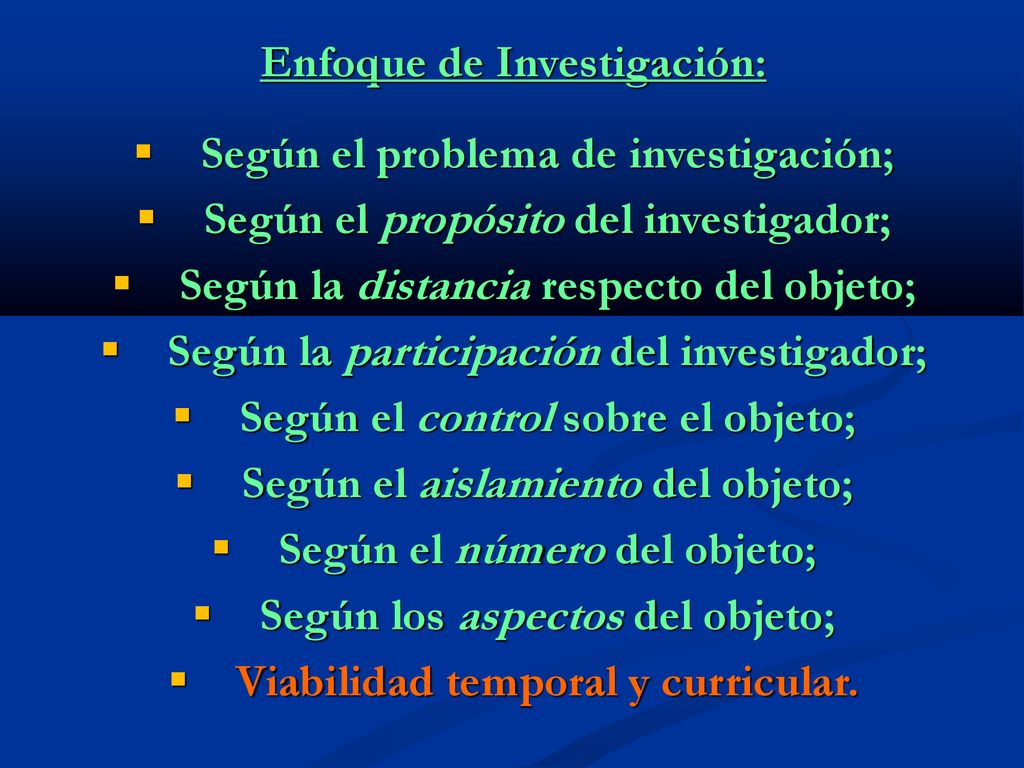 Enfoque de Investigación:

- Según el problema de investigación;
- Según el propósito del investigador;
- Según la distancia respecto del objeto;
- Según la participación del investigador;
- Según el control sobre el objeto;
- Según el aislamiento del objeto;
- Según el número del objeto;
- Según los aspectos del objeto;
- Viabilidad temporal y curricular.